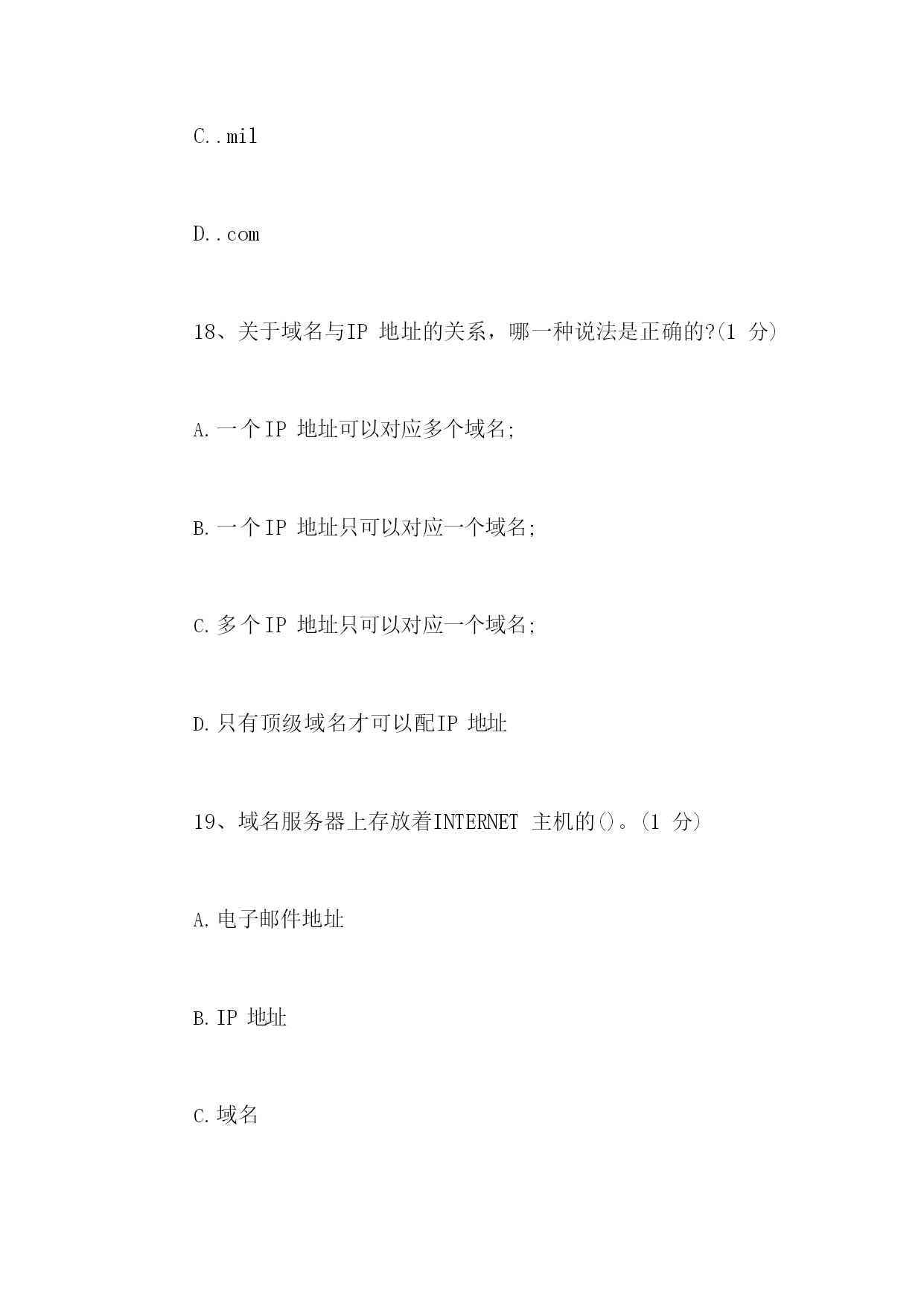 C..mil

D..com

18、关于域名与IP 地址的关系，哪一种说法是正确的?(1 分)

A.一个IP 地址可以对应多个域名;

B.一个IP 地址只可以对应一个域名;

C.多个IP 地址只可以对应一个域名;

D.只有顶级域名才可以配IP 地址

19、域名服务器上存放着INTERNET 主机的()。(1 分)

A.电子邮件地址

B.IP 地址

C.域名